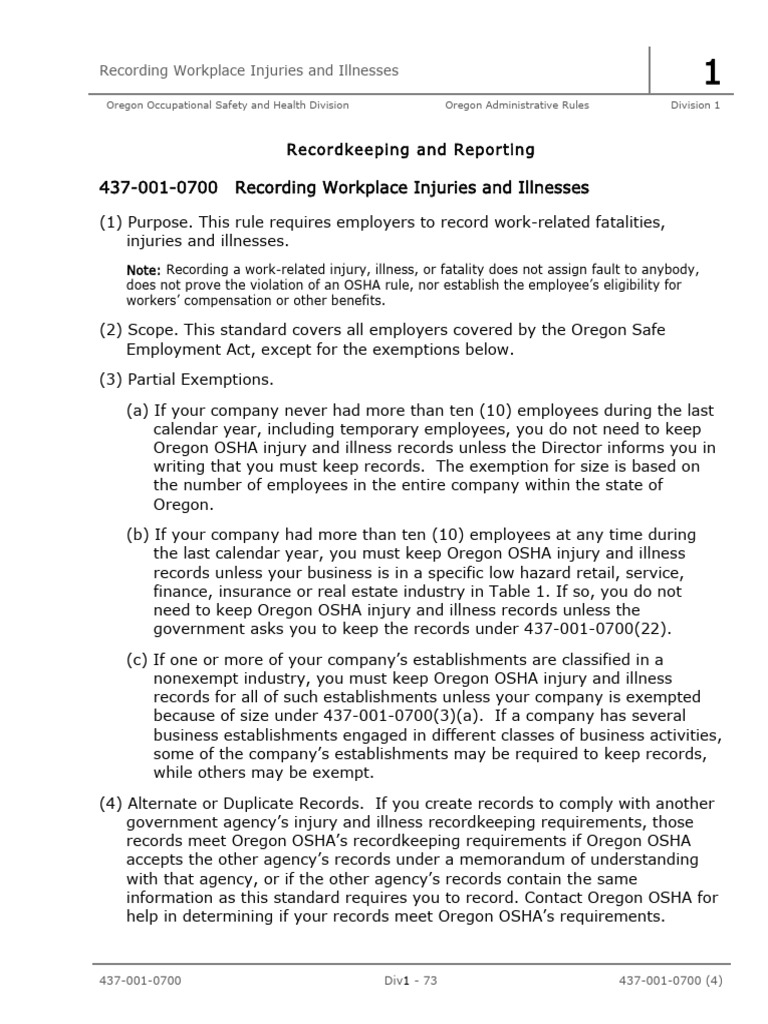 Recording Workplace Injuries and Illnesses

1

Oregon Occupational Safety and Health Division

Oregon Administrative Rules

Division 1

Recordkeeping and Reporting

437-001-0700 Recording Workplace Injuries and Illnesses

(1) Purpose. This rule requires employers to record work-related fatalities, injuries and illnesses.

Note: Recording a work-related injury, illness, or fatality does not assign fault to anybody, does not prove the violation of an OSHA rule, nor establish the employee's eligibility for workers' compensation or other benefits.

(2) Scope. This standard covers all employers covered by the Oregon Safe Employment Act, except for the exemptions below.

(3) Partial Exemptions.

(a) If your company never had more than ten (10) employees during the last calendar year, including temporary employees, you do not need to keep Oregon OSHA injury and illness records unless the Director informs you in writing that you must keep records. The exemption for size is based on the number of employees in the entire company within the state of Oregon.

(b) If your company had more than ten (10) employees at any time during the last calendar year, you must keep Oregon OSHA injury and illness records unless your business is in a specific low hazard retail, service, finance, insurance or real estate industry in Table 1. If so, you do not need to keep Oregon OSHA injury and illness records unless the government asks you to keep the records under 437-001-0700(22).

(c) If one or more of your company's establishments are classified in a nonexempt industry, you must keep Oregon OSHA injury and illness records for all of such establishments unless your company is exempted because of size under 437-001-0700(3)(a). If a company has several business establishments engaged in different classes of business activities, some of the company's establishments may be required to keep records, while others may be exempt.

(4) Alternate or Duplicate Records. If you create records to comply with another government agency's injury and illness recordkeeping requirements, those records meet Oregon OSHA's recordkeeping requirements if Oregon OSHA accepts the other agency's records under a memorandum of understanding with that agency, or if the other agency's records contain the same information as this standard requires you to record. Contact Oregon OSHA for help in determining if your records meet Oregon OSHA's requirements.

437-001-0700

Div1 - 73

437-001-0700 (4)